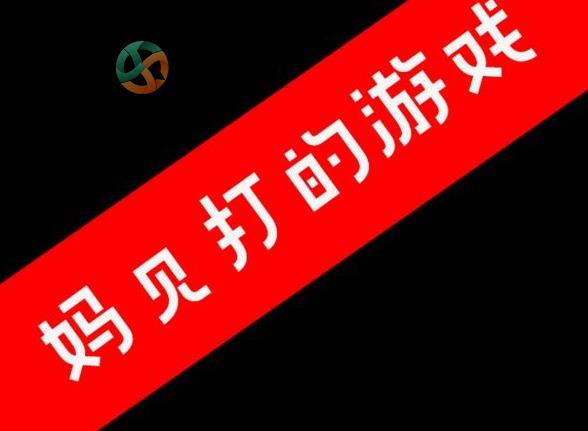 妈见打的游戏